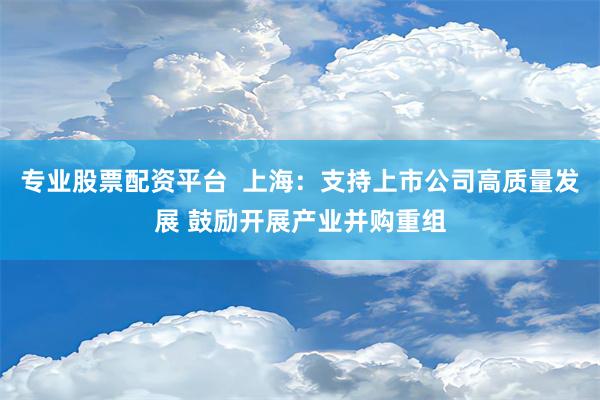 专业股票配资平台  上海：支持上市公司高质量发展 鼓励开展产业并购重组